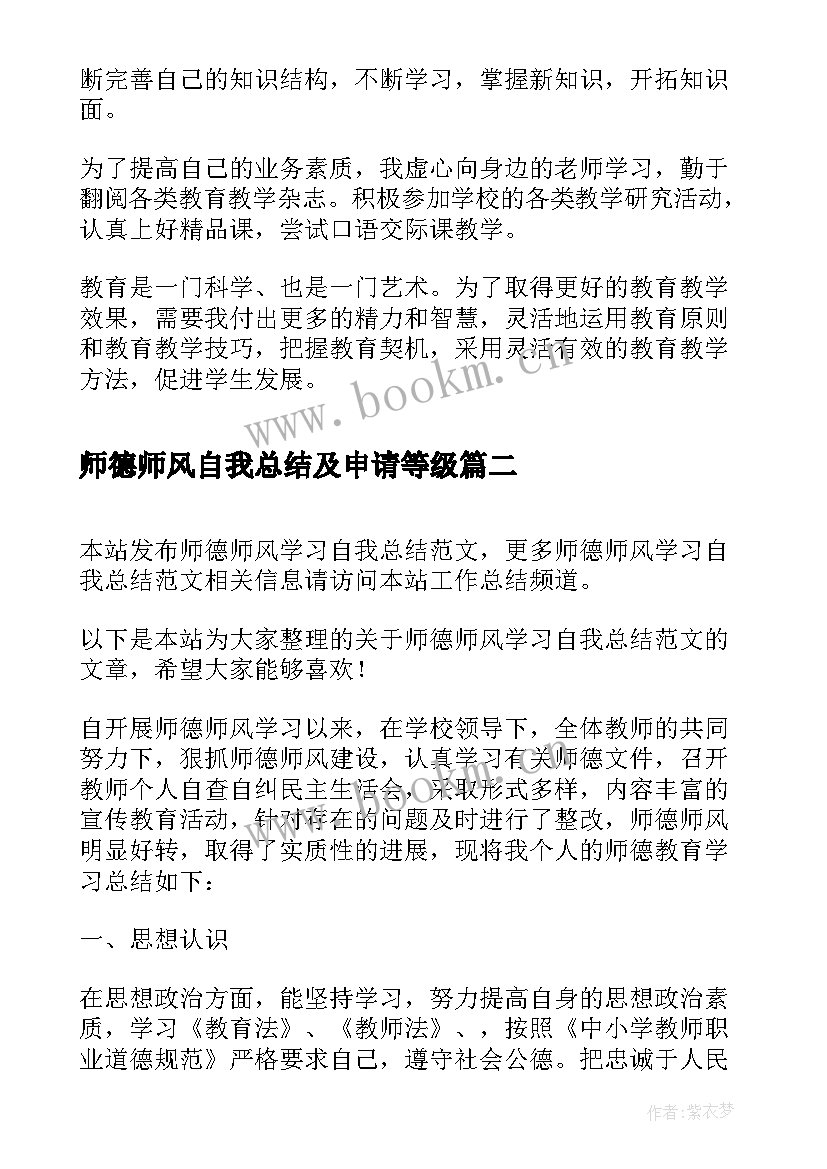 断完善自己的知识结构，不断学习，掌握新知识，开拓知识面。

为了提高自己的业务素质，我虚心向身边的老师学习，勤于翻阅各类教育教学杂志。积极参加学校的各类教学研究活动，认真上好精品课，尝试口语交际课教学。

教育是一门科学、也是一门艺术。为了取得更好的教育教学效果，需要我付出更多的精力和智慧，灵活地运用教育原则和教育教学技巧，把握教育契机，采用灵活有效的教育教学方法，促进学生发展。

www.bookm.cn

师德师风自我总结及申请等级篇二

本站发布师德师风学习自我总结范文，更多师德师风学习自我总结范文相关信息请访问本站工作总结频道。

以下是本站为大家整理的关于师德师风学习自我总结范文的文章，希望大家能够喜欢！

自开展师德师风学习以来，在学校领导下，全体教师的共同努力下，狠抓师德师风建设，认真学习有关师德文件，召开教师个人自查自纠民主生活会，采取形式多样，内容丰富的宣传教育活动，针对存在的问题及时进行了整改，师德师风明显好转，取得了实质性的进展，现将我个人的师德教育学习总结如下：

www.bookm.cn

一、思想认识

在思想政治方面，能坚持学习，努力提高自身的思想政治素质，学习《教育法》、《教师法》、，按照《中小学教师职业道德规范》严格要求自己，遵守社会公德。把忠诚于人民

作者：紫衣梦